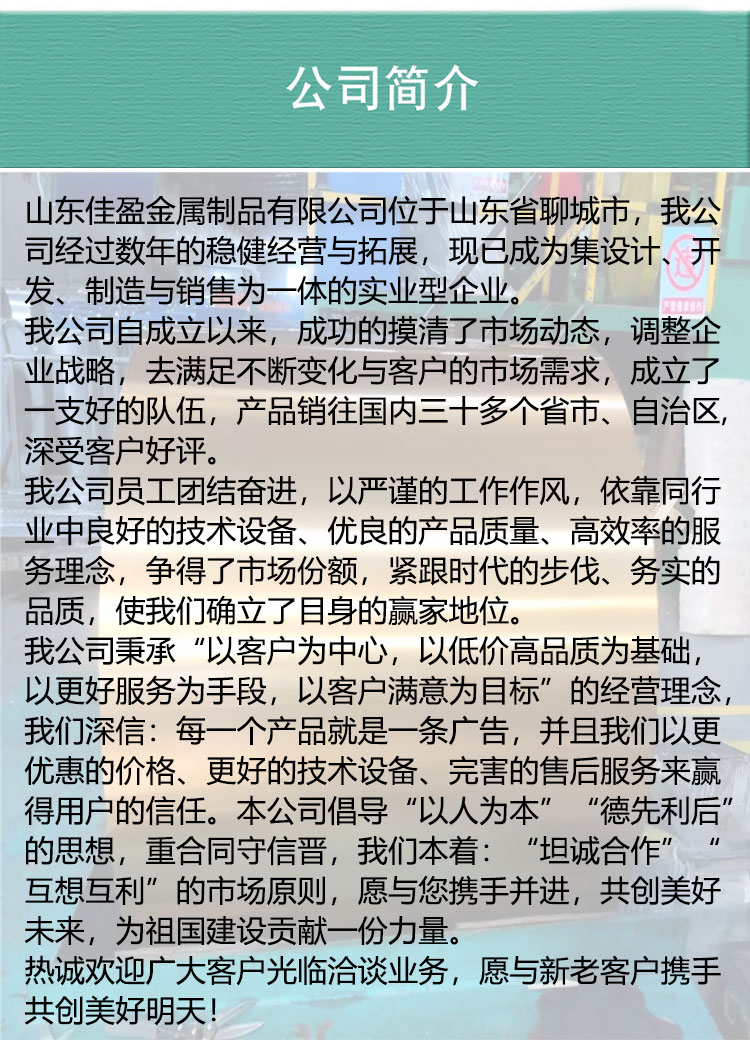 公司简介

山东佳盈金属制品有限公司位于山东省聊城市，我公司经过数年的稳健经营与拓展，现已成为集设计、开发、制造与销售为一体的实业型企业。

我公司自成立以来，成功的摸清了市场动态，调整企业战略，去满足不断变化与客户的市场需求，成立了一支好的队伍，产品销往国内三十多个省市、自治区，深受客户好评。

我公司员工团结奋进，以严谨的工作作风，依靠同行业中良好的技术设备、优良的产品质量、高效率的服务理念，争得了市场份额，紧跟时代的步伐、务实的品质，使我们确立了目身的赢家地位。

我公司秉承“以客户为中心，以低价高品质为基础，以更好服务为手段，以客户满意为目标”的经营理念，我们深信：每一个产品就是一条广告，并且我们以更优惠的价格、更好的技术设备、完害的售后服务来赢得用户的信任。本公司倡导“以人为本”“德先利后”的思想，重合同守信晋，我们本着：“坦诚合作”“互想互利”的市场原则，愿与您携手并进，共创美好未来，为祖国建设贡献一份力量。

热诚欢迎广大客户光临洽谈业务，愿与新老客户携手共创美好明天！